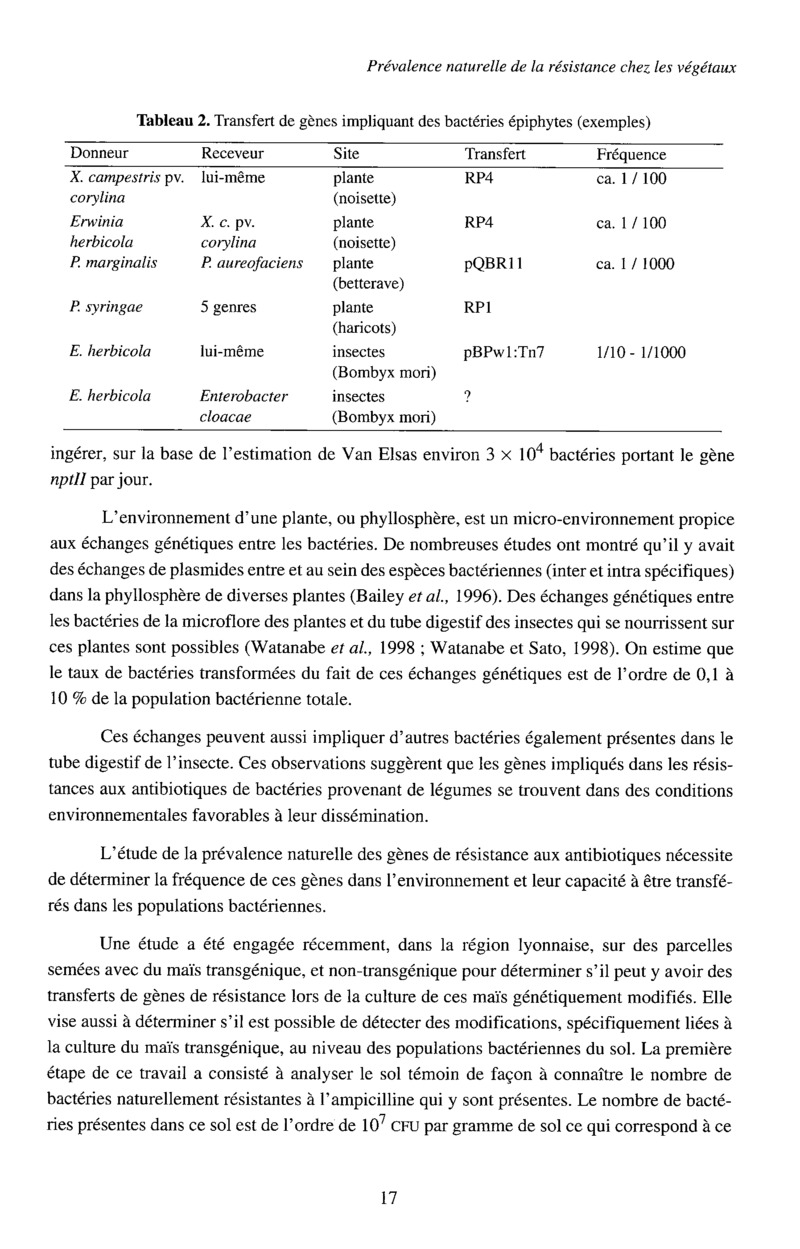 Prévalence naturelle de la résistance chez les végétaux

Tableau 2. Transfert de gènes impliquant des bactéries épiphytes (exemples)

| Donneur | Receveur | Site | Transfert | Fréquence |
|---|---|---|---|---|
| X. campestris pv. corylina | lui-même | plante (noisette) | RP4 | ca. 1 / 100 |
| Erwinia herbicola | X. c. pv. corylina | plante (noisette) | RP4 | ca. 1 / 100 |
| P. marginalis | P. aureofaciens | plante (betterave) | pQBR11 | ca. 1 / 1000 |
| P. syringae | 5 genres | plante (haricots) | RP1 | |
| E. herbicola | lui-même | insectes (Bombyx mori) | pBPw1:Tn7 | 1/10 - 1/1000 |
| E. herbicola | Enterobacter cloacae | insectes (Bombyx mori) | ? | |

ingérer, sur la base de l'estimation de Van Elsas environ $3 \times 10^4$ bactéries portant le gène nptII par jour.

L'environnement d'une plante, ou phyllosphère, est un micro-environnement propice aux échanges génétiques entre les bactéries. De nombreuses études ont montré qu'il y avait des échanges de plasmides entre et au sein des espèces bactériennes (inter et intra spécifiques) dans la phyllosphère de diverses plantes (Bailey et al., 1996). Des échanges génétiques entre les bactéries de la microflore des plantes et du tube digestif des insectes qui se nourrissent sur ces plantes sont possibles (Watanabe et al., 1998 ; Watanabe et Sato, 1998). On estime que le taux de bactéries transformées du fait de ces échanges génétiques est de l'ordre de 0,1 à 10 % de la population bactérienne totale.

Ces échanges peuvent aussi impliquer d'autres bactéries également présentes dans le tube digestif de l'insecte. Ces observations suggèrent que les gènes impliqués dans les résistances aux antibiotiques de bactéries provenant de légumes se trouvent dans des conditions environnementales favorables à leur dissémination.

L'étude de la prévalence naturelle des gènes de résistance aux antibiotiques nécessite de déterminer la fréquence de ces gènes dans l'environnement et leur capacité à être transférés dans les populations bactériennes.

Une étude a été engagée récemment, dans la région lyonnaise, sur des parcelles semées avec du maïs transgénique, et non-transgénique pour déterminer s'il peut y avoir des transferts de gènes de résistance lors de la culture de ces maïs génétiquement modifiés. Elle vise aussi à déterminer s'il est possible de détecter des modifications, spécifiquement liées à la culture du maïs transgénique, au niveau des populations bactériennes du sol. La première étape de ce travail a consisté à analyser le sol témoin de façon à connaître le nombre de bactéries naturellement résistantes à l'ampicilline qui y sont présentes. Le nombre de bactéries présentes dans ce sol est de l'ordre de $10^7$ CFU par gramme de sol ce qui correspond à ce

17